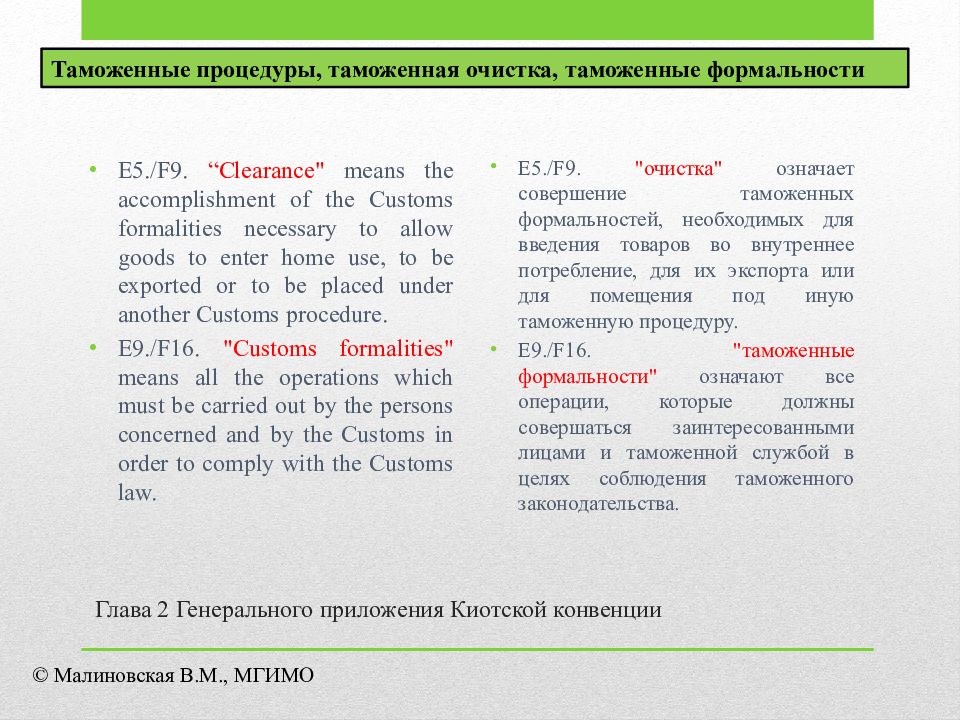 Таможенные процедуры, таможенная очистка, таможенные формальности

• E5./F9. “Clearance" means the accomplishment of the Customs formalities necessary to allow goods to enter home use, to be exported or to be placed under another Customs procedure.
• E9./F16. "Customs formalities" means all the operations which must be carried out by the persons concerned and by the Customs in order to comply with the Customs law.

• E5./F9. "очистка" означает совершение таможенных формальностей, необходимых для введения товаров во внутреннее потребление, для их экспорта или для помещения под иную таможенную процедуру.
• E9./F16. "таможенные формальности" означают все операции, которые должны совершаться заинтересованными лицами и таможенной службой в целях соблюдения таможенного законодательства.

Глава 2 Генерального приложения Киотской конвенции

© Малиновская В.М., МГИМО